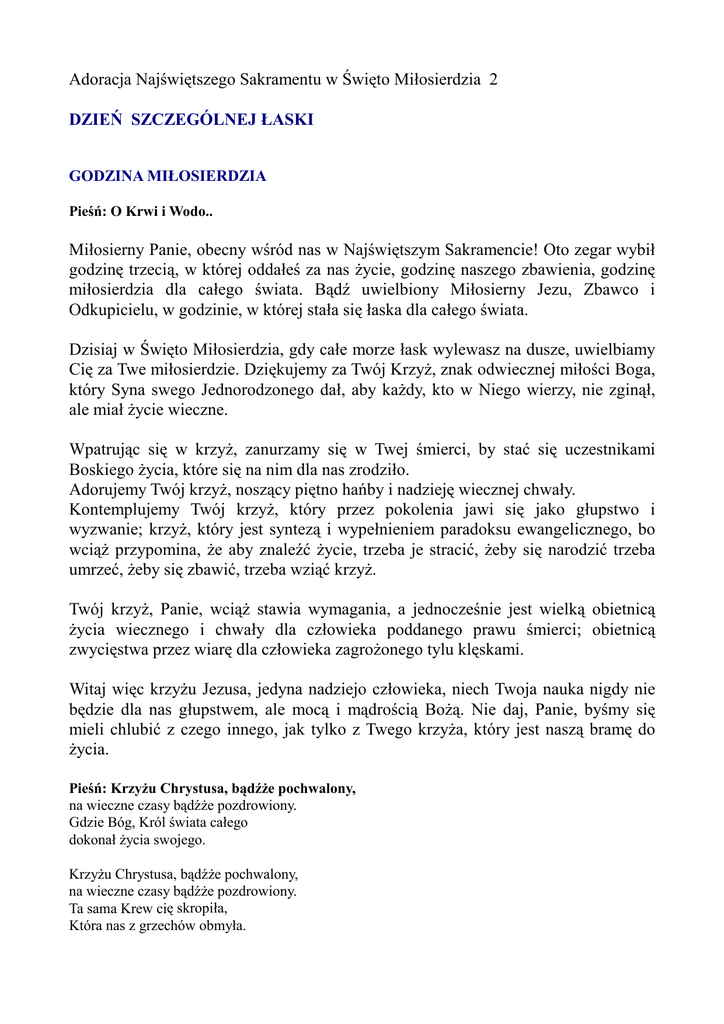 Adoracja Najświętszego Sakramentu w Święto Miłosierdzia 2

DZIEŃ SZCZEGÓLNEJ ŁASKI

GODZINA MIŁOSIERDZIA

Pieśń: O Krwi i Wodo..

Miłosierny Panie, obecny wśród nas w Najświętszym Sakramencie! Oto zegar wybił godzinę trzecią, w której oddałeś za nas życie, godzinę naszego zbawienia, godzinę miłosierdzia dla całego świata. Bądź uwielbiony Miłosierny Jezu, Zbawco i Odkupicielu, w godzinie, w której stała się łaska dla całego świata.

Dzisiaj w Święto Miłosierdzia, gdy całe morze łask wylewasz na dusze, uwielbiamy Cię za Twe miłosierdzie. Dziękujemy za Twój Krzyż, znak odwiecznej miłości Boga, który Syna swego Jednorodzonego dał, aby każdy, kto w Niego wierzy, nie zginął, ale miał życie wieczne.

Wpatrując się w krzyż, zanurzamy się w Twej śmierci, by stać się uczestnikami Boskiego życia, które się na nim dla nas zrodziło.
Adorujemy Twój krzyż, noszący piętno hańby i nadzieję wiecznej chwały.
Kontemplujemy Twój krzyż, który przez pokolenia jawi się jako głupstwo i wyzwanie; krzyż, który jest syntezą i wypełnieniem paradoksu ewangelicznego, bo wciąż przypomina, że aby znaleźć życie, trzeba je stracić, żeby się narodzić trzeba umrzeć, żeby się zbawić, trzeba wziąć krzyż.

Twój krzyż, Panie, wciąż stawia wymagania, a jednocześnie jest wielką obietnicą życia wiecznego i chwały dla człowieka poddanego prawu śmierci; obietnicą zwycięstwa przez wiarę dla człowieka zagrożonego tylu klęskami.

Witaj więc krzyżu Jezusa, jedyna nadziejo człowieka, niech Twoja nauka nigdy nie będzie dla nas głupstwem, ale mocą i mądrością Bożą. Nie daj, Panie, byśmy się mieli chlubić z czego innego, jak tylko z Twego krzyża, który jest naszą bramę do życia.

Pieśń: Krzyżu Chrystusa, bądźże pochwalony,
na wieczne czasy bądźże pozdrowiony.
Gdzie Bóg, Król świata całego
dokonał życia swojego.

Krzyżu Chrystusa, bądźże pochwalony,
na wieczne czasy bądźże pozdrowiony.
Ta sama Krew cię skropiła,
Która nas z grzechów obmyła.